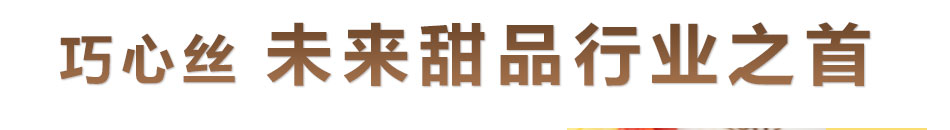 巧心丝 未来甜品行业之首